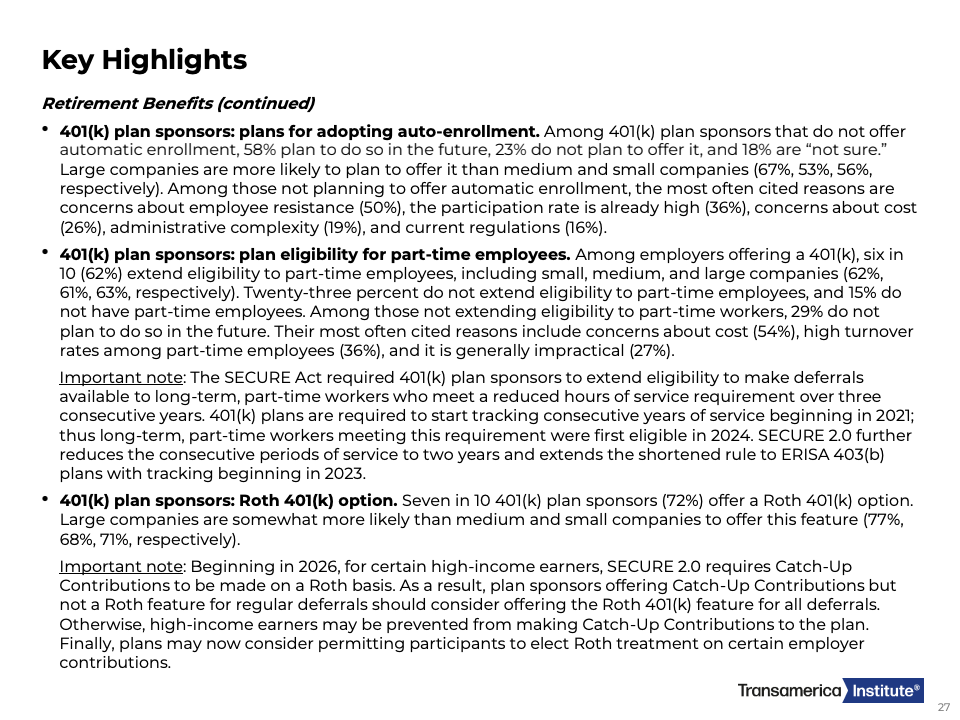 Key Highlights

Retirement Benefits (continued)

• 401(k) plan sponsors: plans for adopting auto-enrollment. Among 401(k) plan sponsors that do not offer automatic enrollment, 58% plan to do so in the future, 23% do not plan to offer it, and 18% are "not sure." Large companies are more likely to plan to offer it than medium and small companies (67%, 53%, 56%, respectively). Among those not planning to offer automatic enrollment, the most often cited reasons are concerns about employee resistance (50%), the participation rate is already high (36%), concerns about cost (26%), administrative complexity (19%), and current regulations (16%).

• 401(k) plan sponsors: plan eligibility for part-time employees. Among employers offering a 401(k), six in 10 (62%) extend eligibility to part-time employees, including small, medium, and large companies (62%, 61%, 63%, respectively). Twenty-three percent do not extend eligibility to part-time employees, and 15% do not have part-time employees. Among those not extending eligibility to part-time workers, 29% do not plan to do so in the future. Their most often cited reasons include concerns about cost (54%), high turnover rates among part-time employees (36%), and it is generally impractical (27%).

Important note: The SECURE Act required 401(k) plan sponsors to extend eligibility to make deferrals available to long-term, part-time workers who meet a reduced hours of service requirement over three consecutive years. 401(k) plans are required to start tracking consecutive years of service beginning in 2021; thus long-term, part-time workers meeting this requirement were first eligible in 2024. SECURE 2.0 further reduces the consecutive periods of service to two years and extends the shortened rule to ERISA 403(b) plans with tracking beginning in 2023.

• 401(k) plan sponsors: Roth 401(k) option. Seven in 10 401(k) plan sponsors (72%) offer a Roth 401(k) option. Large companies are somewhat more likely than medium and small companies to offer this feature (77%, 68%, 71%, respectively).

Important note: Beginning in 2026, for certain high-income earners, SECURE 2.0 requires Catch-Up Contributions to be made on a Roth basis. As a result, plan sponsors offering Catch-Up Contributions but not a Roth feature for regular deferrals should consider offering the Roth 401(k) feature for all deferrals. Otherwise, high-income earners may be prevented from making Catch-Up Contributions to the plan. Finally, plans may now consider permitting participants to elect Roth treatment on certain employer contributions.

Transamerica Institute®

27